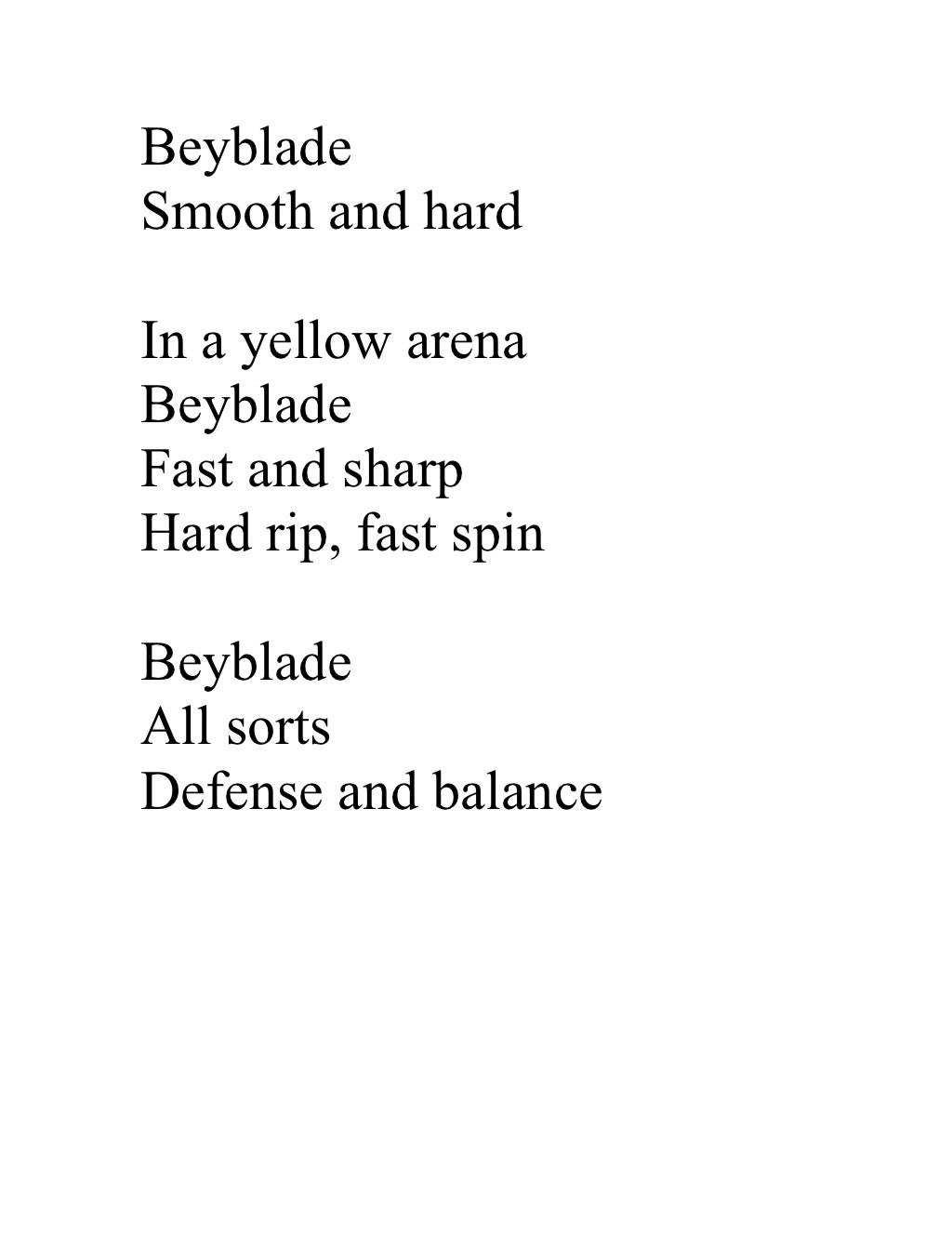 Beyblade
Smooth and hard

In a yellow arena
Beyblade
Fast and sharp
Hard rip, fast spin

Beyblade
All sorts
Defense and balance